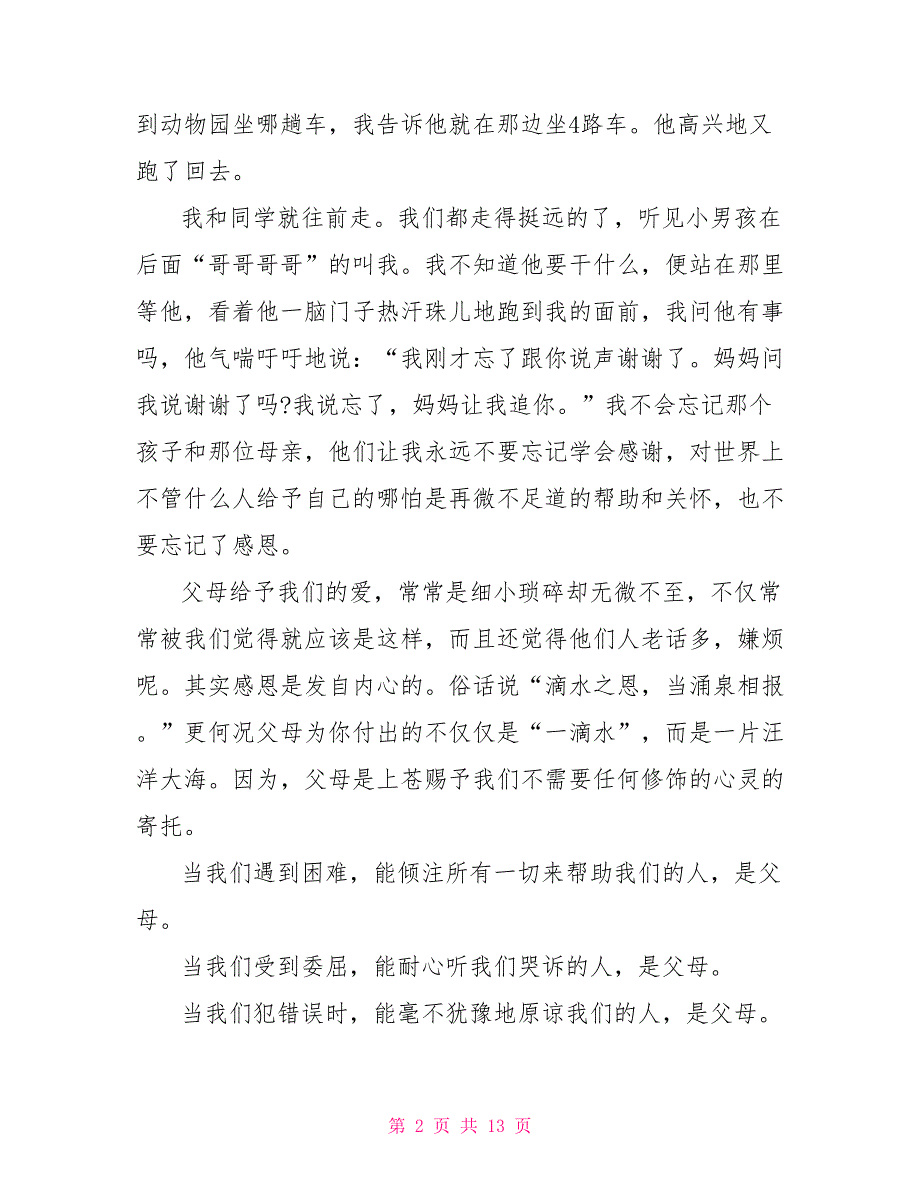 到动物园坐哪趟车，我告诉他就在那边坐4路车。他高兴地又跑了回去。

我和同学就往前走。我们都走得挺远的了，听见小男孩在后面“哥哥哥哥”的叫我。我不知道他要干什么，便站在那里等他，看着他一脑门子热汗珠儿地跑到我的面前，我问他有事吗，他气喘吁吁地说：“我刚才忘了跟你说声谢谢了。妈妈问我说谢谢了吗?我说忘了，妈妈让我追你。”我不会忘记那个孩子和那位母亲，他们让我永远不要忘记学会感谢，对世界上不管什么人给予自己的哪怕是再微不足道的帮助和关怀，也不要忘记了感恩。

父母给予我们的爱，常常是细小琐碎却无微不至，不仅常常被我们觉得就应该是这样，而且还觉得他们人老话多，嫌烦呢。其实感恩是发自内心的。俗话说“滴水之恩，当涌泉相报。”更何况父母为你付出的不仅仅是“一滴水”，而是一片汪洋大海。因为，父母是上苍赐予我们不需要任何修饰的心灵的寄托。

当我们遇到困难，能倾注所有一切来帮助我们的人，是父母。

当我们受到委屈，能耐心听我们哭诉的人，是父母。

当我们犯错误时，能毫不犹豫地原谅我们的人，是父母。

第 2 页 共 13 页